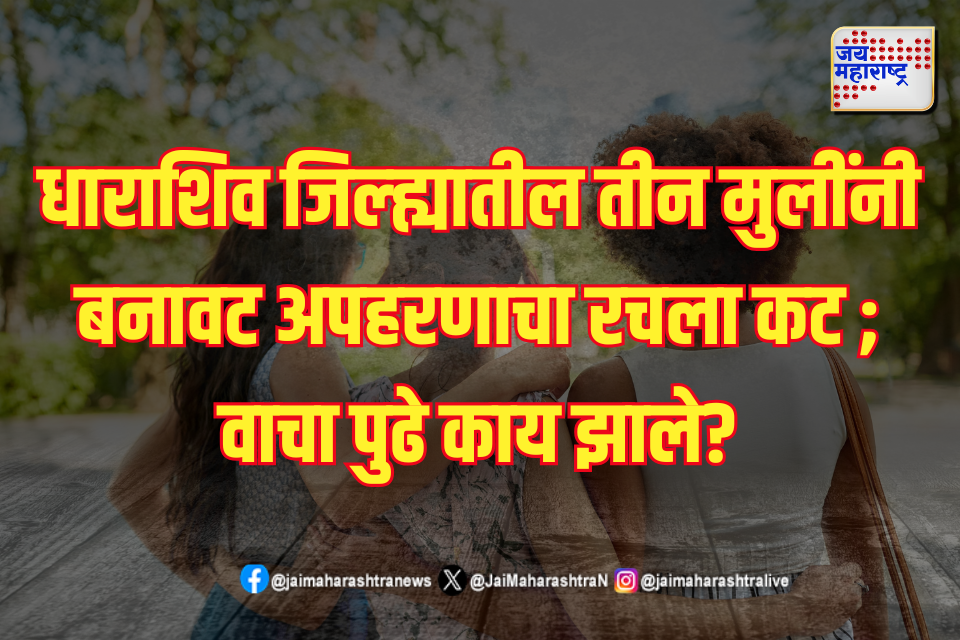 जय महाराष्ट्र

धाराशिव जिल्ह्यातील तीन मुलींनी बनावट अपहरणाचा रचला कट ; वाचा पुढे काय झाले?

@jaimaharashtranews @JaiMaharashtraN @jaimaharashtralive